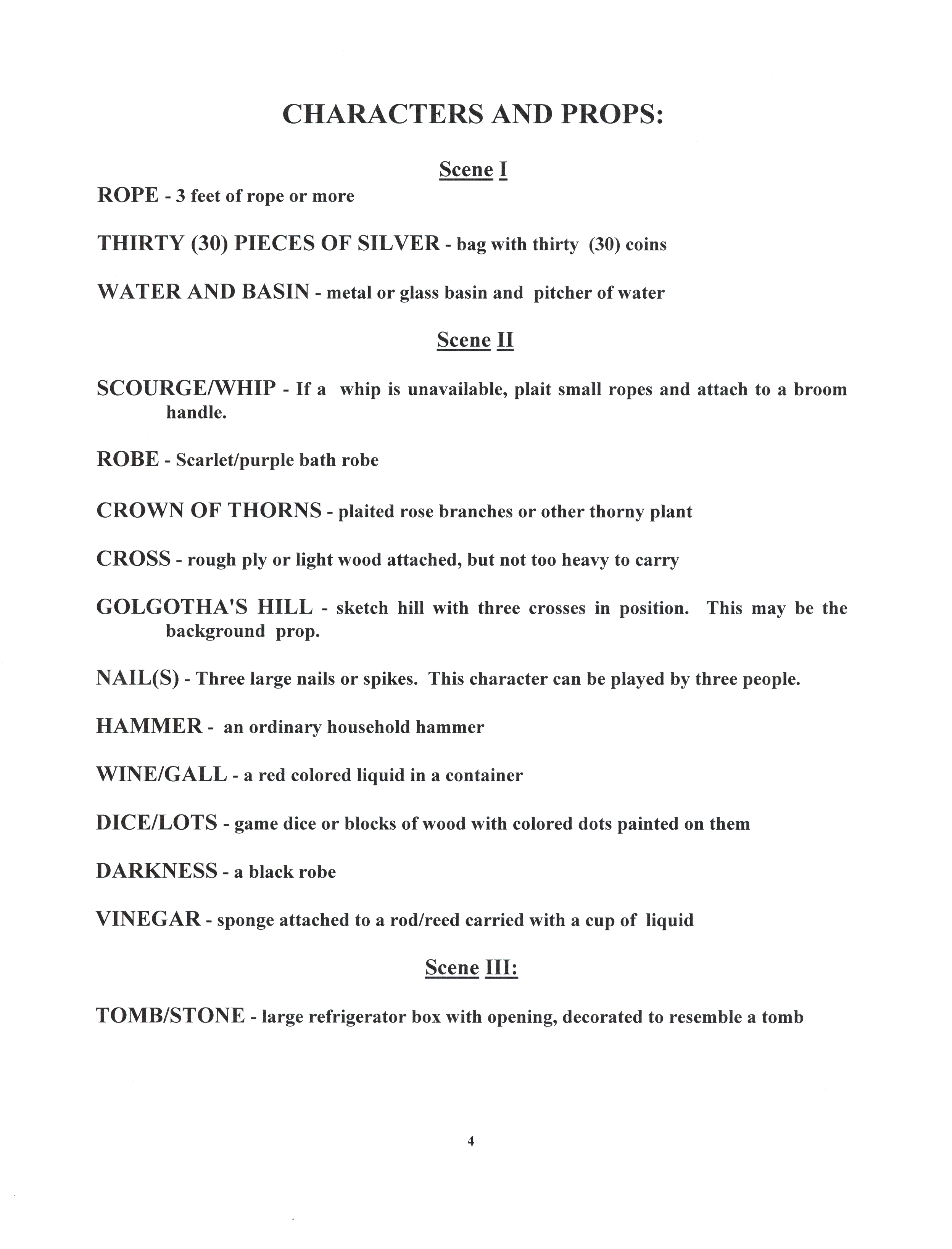 CHARACTERS AND PROPS:

Scene I

ROPE - 3 feet of rope or more

THIRTY (30) PIECES OF SILVER - bag with thirty (30) coins

WATER AND BASIN - metal or glass basin and pitcher of water

Scene II

SCOURGE/WHIP - If a whip is unavailable, plait small ropes and attach to a broom handle.

ROBE - Scarlet/purple bath robe

CROWN OF THORNS - plaited rose branches or other thorny plant

CROSS - rough ply or light wood attached, but not too heavy to carry

GOLGOTHA'S HILL - sketch hill with three crosses in position. This may be the background prop.

NAIL(S) - Three large nails or spikes. This character can be played by three people.

HAMMER - an ordinary household hammer

WINE/GALL - a red colored liquid in a container

DICE/LOTS - game dice or blocks of wood with colored dots painted on them

DARKNESS - a black robe

VINEGAR - sponge attached to a rod/reed carried with a cup of liquid

Scene III:

TOMB/STONE - large refrigerator box with opening, decorated to resemble a tomb

4